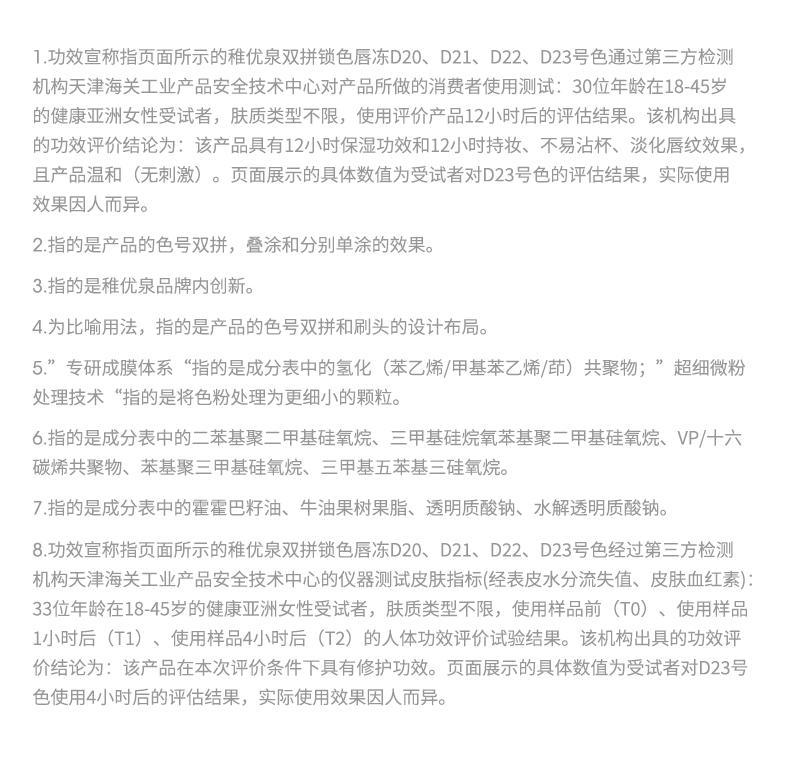 1.功效宣称指页面所示的稚优泉双拼锁色唇冻D20、D21、D22、D23号色通过第三方检测机构天津海关工业产品安全技术中心对产品所做的消费者使用测试：30位年龄在18-45岁的健康亚洲女性受试者，肤质类型不限，使用评价产品12小时后的评估结果。该机构出具的功效评价结论为：该产品具有12小时保湿功效和12小时持妆、不易沾杯、淡化唇纹效果，且产品温和（无刺激）。页面展示的具体数值为受试者对D23号色的评估结果，实际使用效果因人而异。

2.指的是产品的色号双拼，叠涂和分别单涂的效果。

3.指的是稚优泉品牌内创新。

4.为比喻用法，指的是产品的色号双拼和刷头的设计布局。

5.”专研成膜体系“指的是成分表中的氢化（苯乙烯/甲基苯乙烯/茚）共聚物；”超细微粉处理技术“指的是将色粉处理为更细小的颗粒。

6.指的是成分表中的二苯基聚二甲基硅氧烷、三甲基硅烷氧苯基聚二甲基硅氧烷、VP/十六碳烯共聚物、苯基聚三甲基硅氧烷、三甲基五苯基三硅氧烷。

7.指的是成分表中的霍霍巴籽油、牛油果树果脂、透明质酸钠、水解透明质酸钠。

8.功效宣称指页面所示的稚优泉双拼锁色唇冻D20、D21、D22、D23号色经过第三方检测机构天津海关工业产品安全技术中心的仪器测试皮肤指标(经表皮水分流失值、皮肤血红素)：33位年龄在18-45岁的健康亚洲女性受试者，肤质类型不限，使用样品前（T0）、使用样品1小时后（T1）、使用样品4小时后（T2）的人体功效评价试验结果。该机构出具的功效评价结论为：该产品在本次评价条件下具有修护功效。页面展示的具体数值为受试者对D23号色使用4小时后的评估结果，实际使用效果因人而异。